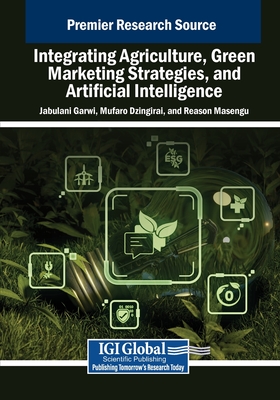 Premier Research Source

Integrating Agriculture, Green Marketing Strategies, and Artificial Intelligence

Jabulani Garwi, Mufaro Dzingirai, and Reason Masengu

ESG

0

IGI Global
Scientific Publishing
Publishing Tomorrow's Research Today